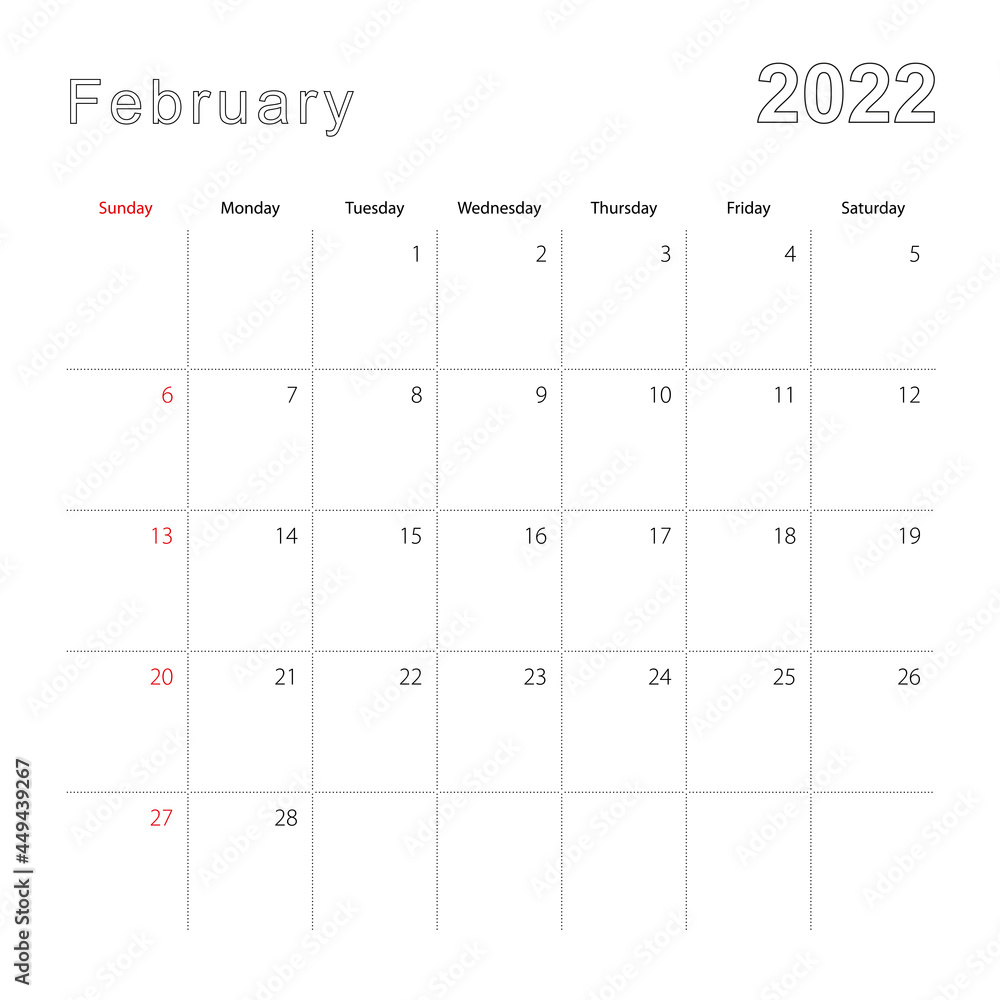 February 2022

| Sunday | Monday | Tuesday | Wednesday | Thursday | Friday | Saturday |
|---|---|---|---|---|---|---|
| | | 1 | 2 | 3 | 4 | 5 |
| 6 | 7 | 8 | 9 | 10 | 11 | 12 |
| 13 | 14 | 15 | 16 | 17 | 18 | 19 |
| 20 | 21 | 22 | 23 | 24 | 25 | 26 |
| 27 | 28 | | | | | |

Adobe Stock | #449439267